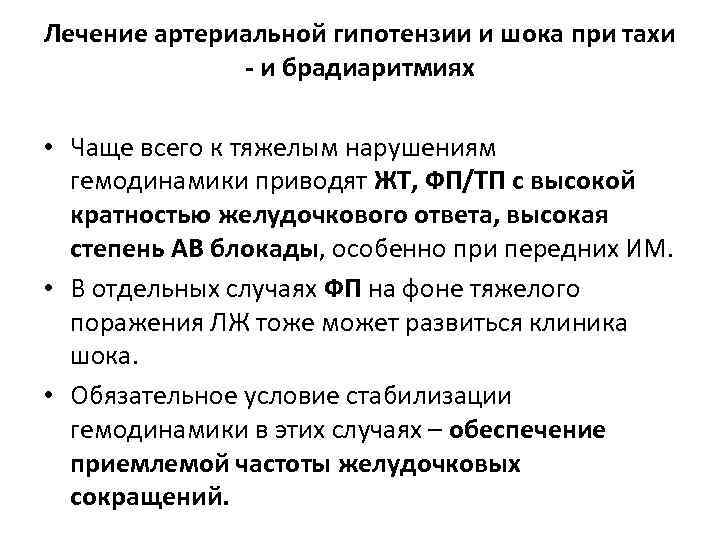 Лечение артериальной гипотензии и шока при тахи - и брадиаритмиях

• Чаще всего к тяжелым нарушениям гемодинамики приводят ЖТ, ФП/ТП с высокой кратностью желудочкового ответа, высокая степень АВ блокады, особенно при передних ИМ.
• В отдельных случаях ФП на фоне тяжелого поражения ЛЖ тоже может развиться клиника шока.
• Обязательное условие стабилизации гемодинамики в этих случаях – обеспечение приемлемой частоты желудочковых сокращений.